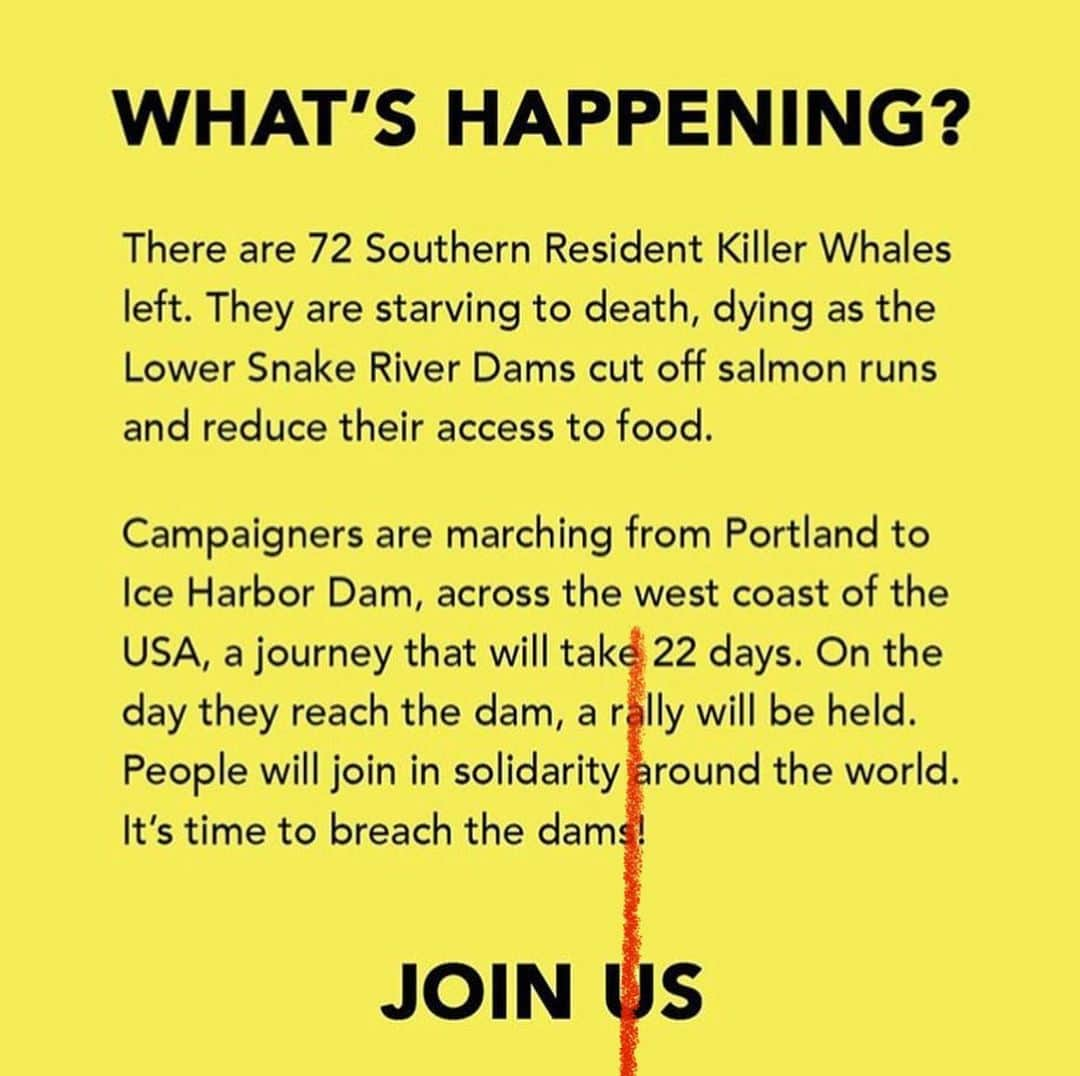 WHAT'S HAPPENING?

There are 72 Southern Resident Killer Whales left. They are starving to death, dying as the Lower Snake River Dams cut off salmon runs and reduce their access to food.

Campaigners are marching from Portland to Ice Harbor Dam, across the west coast of the USA, a journey that will take 22 days. On the day they reach the dam, a rally will be held. People will join in solidarity around the world. It's time to breach the dams!

JOIN US